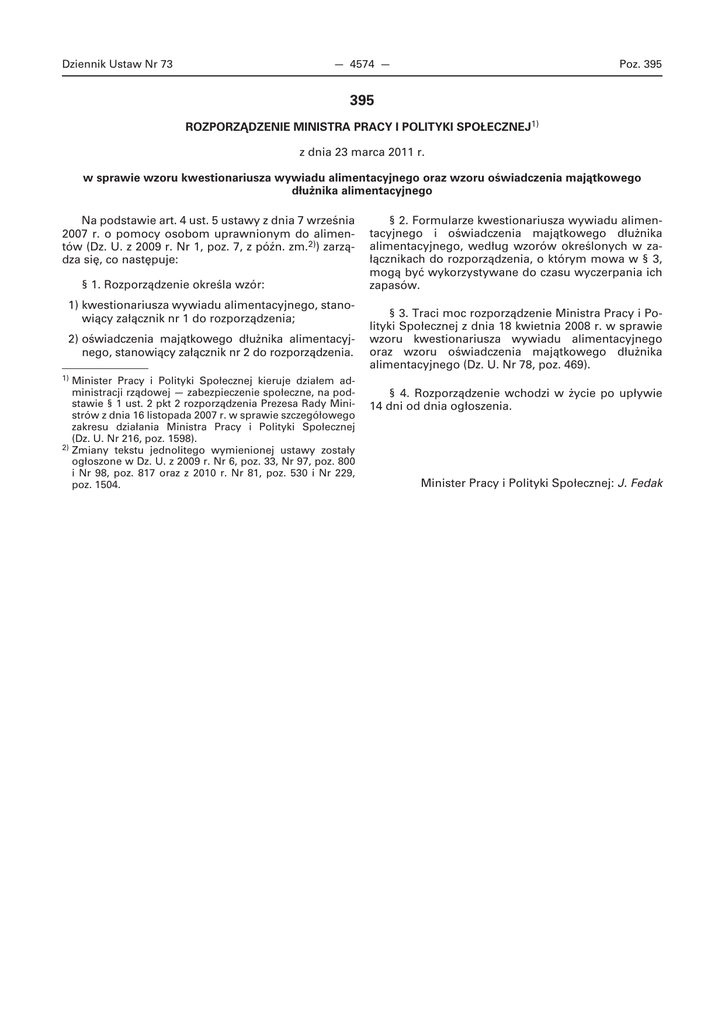 Dziennik Ustaw Nr 73 — 4574 — Poz. 395

395

ROZPORZĄDZENIE MINISTRA PRACY I POLITYKI SPOŁECZNEJ$^{1)}$

z dnia 23 marca 2011 r.

w sprawie wzoru kwestionariusza wywiadu alimentacyjnego oraz wzoru oświadczenia majątkowego dłużnika alimentacyjnego

Na podstawie art. 4 ust. 5 ustawy z dnia 7 września 2007 r. o pomocy osobom uprawnionym do alimentów (Dz. U. z 2009 r. Nr 1, poz. 7, z późn. zm.$^{2)}$) zarządza się, co następuje:

§ 1. Rozporządzenie określa wzór:

1) kwestionariusza wywiadu alimentacyjnego, stanowiący załącznik nr 1 do rozporządzenia;

2) oświadczenia majątkowego dłużnika alimentacyjnego, stanowiący załącznik nr 2 do rozporządzenia.

$^{1)}$ Minister Pracy i Polityki Społecznej kieruje działem administracji rządowej — zabezpieczenie społeczne, na podstawie § 1 ust. 2 pkt 2 rozporządzenia Prezesa Rady Ministrów z dnia 16 listopada 2007 r. w sprawie szczegółowego zakresu działania Ministra Pracy i Polityki Społecznej (Dz. U. Nr 216, poz. 1598).
$^{2)}$ Zmiany tekstu jednolitego wymienionej ustawy zostały ogłoszone w Dz. U. z 2009 r. Nr 6, poz. 33, Nr 97, poz. 800 i Nr 98, poz. 817 oraz z 2010 r. Nr 81, poz. 530 i Nr 229, poz. 1504.

§ 2. Formularze kwestionariusza wywiadu alimentacyjnego i oświadczenia majątkowego dłużnika alimentacyjnego, według wzorów określonych w załącznikach do rozporządzenia, o którym mowa w § 3, mogą być wykorzystywane do czasu wyczerpania ich zapasów.

§ 3. Traci moc rozporządzenie Ministra Pracy i Polityki Społecznej z dnia 18 kwietnia 2008 r. w sprawie wzoru kwestionariusza wywiadu alimentacyjnego oraz wzoru oświadczenia majątkowego dłużnika alimentacyjnego (Dz. U. Nr 78, poz. 469).

§ 4. Rozporządzenie wchodzi w życie po upływie 14 dni od dnia ogłoszenia.

Minister Pracy i Polityki Społecznej: J. Fedak